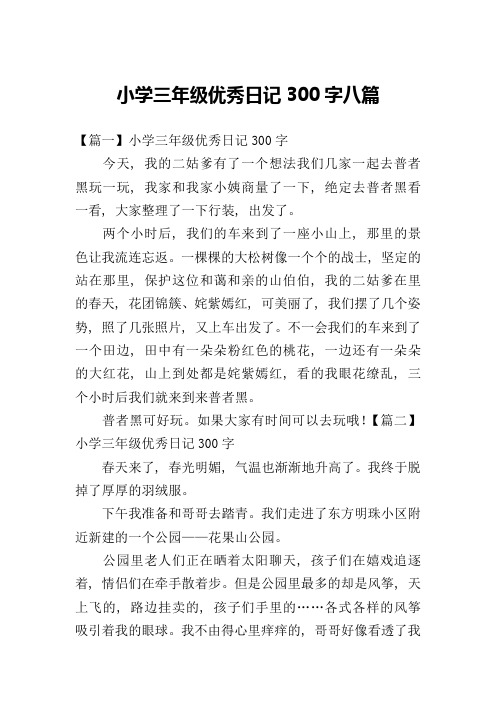 小学三年级优秀日记 300 字八篇

【篇一】小学三年级优秀日记 300 字

今天，我的二姑爹有了一个想法我们几家一起去普者黑玩一玩，我家和我家小姨商量了一下，绝定去普者黑看一看，大家整理了一下行装，出发了。

两个小时后，我们的车来到了一座小山上，那里的景色让我流连忘返。一棵棵的大松树像一个个的战士，坚定的站在那里，保护这位和蔼和亲的山伯伯，我的二姑爹在里的春天，花团锦簇、姹紫嫣红，可美丽了，我们摆了几个姿势，照了几张照片，又上车出发了。不一会我们的车来到了一个田边，田中有一朵朵粉红色的桃花，一边还有一朵朵的大红花，山上到处都是姹紫嫣红，看的我眼花缭乱，三个小时后我们就来到来普者黑。

普者黑可好玩。如果大家有时间可以去玩哦！【篇二】小学三年级优秀日记 300 字

春天来了，春光明媚，气温也渐渐地升高了。我终于脱掉了厚厚的羽绒服。

下午我准备和哥哥去踏青。我们走进了东方明珠小区附近新建的一个公园——花果山公园。

公园里老人们正在晒着太阳聊天，孩子们在嬉戏追逐着，情侣们在牵手散着步。但是公园里最多的却是风筝，天上飞的，路边挂卖的，孩子们手里的……各式各样的风筝吸引着我的眼球。我不由得心里痒痒的，哥哥好像看透了我